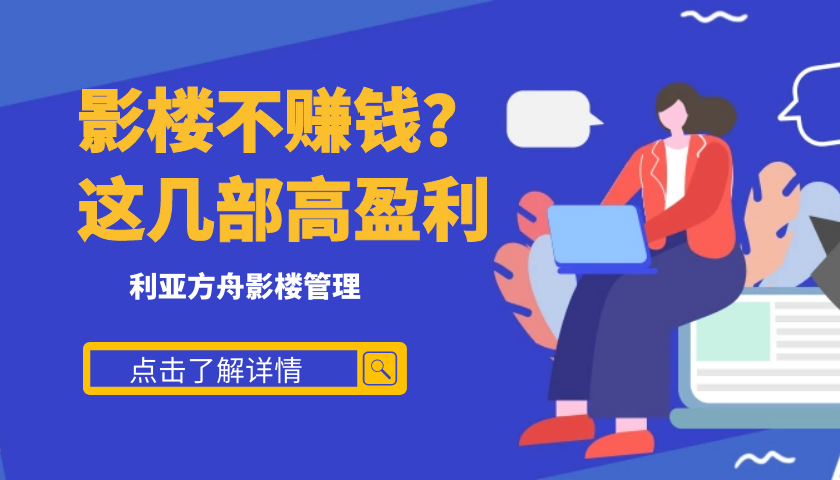 影楼不赚钱？
这几部高盈利

利亚方舟影楼管理

点击了解详情